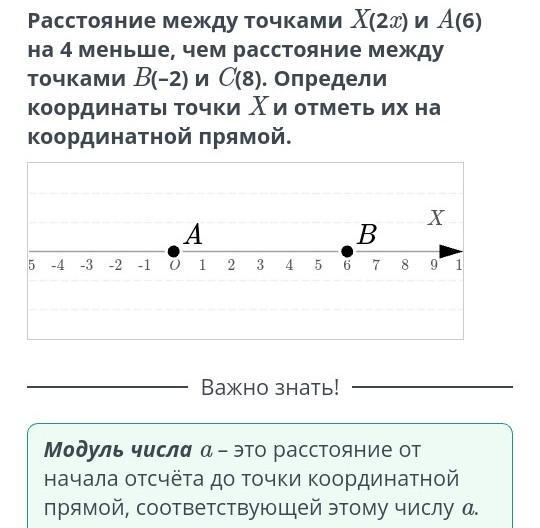 Расстояние между точками $X(2x)$ и $A(6)$ на 4 меньше, чем расстояние между точками $B(-2)$ и $C(8)$. Определи координаты точки $X$ и отметь их на координатной прямой.

$X$
$A$
$B$
5 -4 -3 -2 -1 $O$ 1 2 3 4 5 6 7 8 9 1

Важно знать!

**Модуль числа** $a$ – это расстояние от начала отсчёта до точки координатной прямой, соответствующей этому числу $a$.